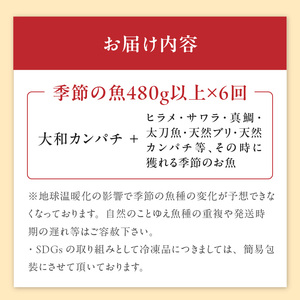 お届け内容

季節の魚480g以上×6回

大和カンパチ ＋

ヒラメ・サワラ・真鯛・太刀魚・天然ブリ・天然カンパチ等、その時に獲れる季節のお魚

※地球温暖化の影響で季節の魚種の変化が予想できなくなっております。自然のことゆえ魚種の重複や発送時期の遅れ等はご容赦下さい。

・SDGsの取り組みとして冷凍品につきましては、簡易包装にさせて頂いております。